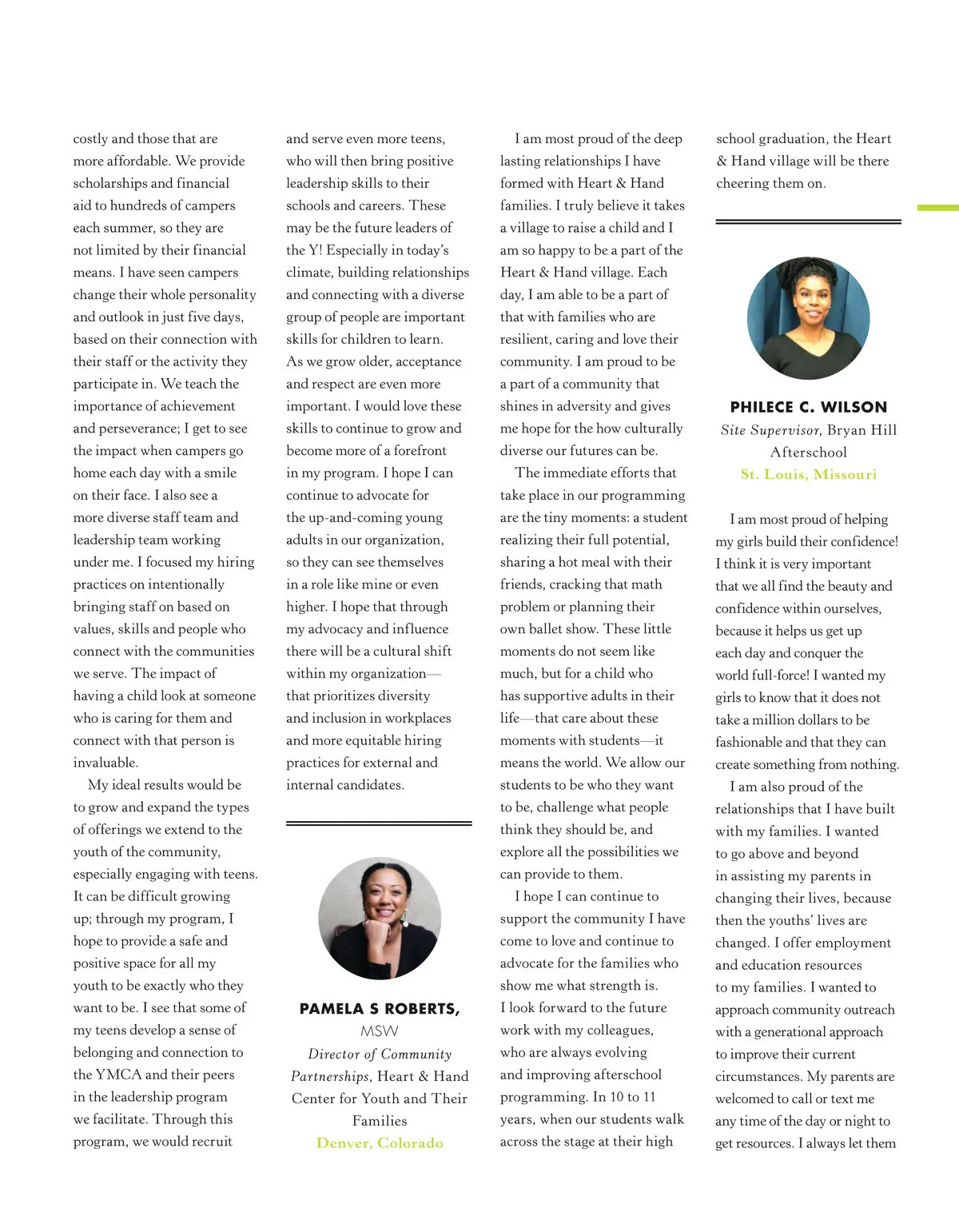 costly and those that are more affordable. We provide scholarships and financial aid to hundreds of campers each summer, so they are not limited by their financial means. I have seen campers change their whole personality and outlook in just five days, based on their connection with their staff or the activity they participate in. We teach the importance of achievement and perseverance; I get to see the impact when campers go home each day with a smile on their face. I also see a more diverse staff team and leadership team working under me. I focused my hiring practices on intentionally bringing staff on based on values, skills and people who connect with the communities we serve. The impact of having a child look at someone who is caring for them and connect with that person is invaluable.

My ideal results would be to grow and expand the types of offerings we extend to the youth of the community, especially engaging with teens. It can be difficult growing up; through my program, I hope to provide a safe and positive space for all my youth to be exactly who they want to be. I see that some of my teens develop a sense of belonging and connection to the YMCA and their peers in the leadership program we facilitate. Through this program, we would recruit and serve even more teens, who will then bring positive leadership skills to their schools and careers. These may be the future leaders of the Y! Especially in today's climate, building relationships and connecting with a diverse group of people are important skills for children to learn. As we grow older, acceptance and respect are even more important. I would love these skills to continue to grow and become more of a forefront in my program. I hope I can continue to advocate for the up-and-coming young adults in our organization, so they can see themselves in a role like mine or even higher. I hope that through my advocacy and influence there will be a cultural shift within my organization—that prioritizes diversity and inclusion in workplaces and more equitable hiring practices for external and internal candidates.

PAMELA S ROBERTS, MSW
Director of Community Partnerships, Heart & Hand Center for Youth and Their Families
Denver, Colorado

I am most proud of the deep lasting relationships I have formed with Heart & Hand families. I truly believe it takes a village to raise a child and I am so happy to be a part of the Heart & Hand village. Each day, I am able to be a part of that with families who are resilient, caring and love their community. I am proud to be a part of a community that shines in adversity and gives me hope for the how culturally diverse our futures can be.

The immediate efforts that take place in our programming are the tiny moments: a student realizing their full potential, sharing a hot meal with their friends, cracking that math problem or planning their own ballet show. These little moments do not seem like much, but for a child who has supportive adults in their life—that care about these moments with students—it means the world. We allow our students to be who they want to be, challenge what people think they should be, and explore all the possibilities we can provide to them.

I hope I can continue to support the community I have come to love and continue to advocate for the families who show me what strength is. I look forward to the future work with my colleagues, who are always evolving and improving afterschool programming. In 10 to 11 years, when our students walk across the stage at their high school graduation, the Heart & Hand village will be there cheering them on.

PHILECE C. WILSON
Site Supervisor, Bryan Hill Afterschool
St. Louis, Missouri

I am most proud of helping my girls build their confidence! I think it is very important that we all find the beauty and confidence within ourselves, because it helps us get up each day and conquer the world full-force! I wanted my girls to know that it does not take a million dollars to be fashionable and that they can create something from nothing.

I am also proud of the relationships that I have built with my families. I wanted to go above and beyond in assisting my parents in changing their lives, because then the youths' lives are changed. I offer employment and education resources to my families. I wanted to approach community outreach with a generational approach to improve their current circumstances. My parents are welcomed to call or text me any time of the day or night to get resources. I always let them